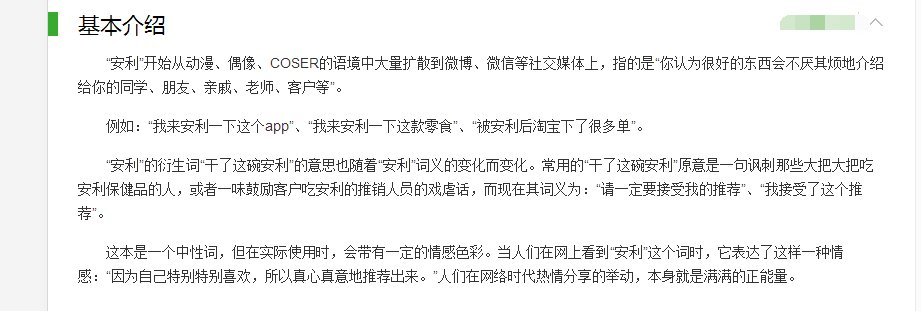 基本介绍

“安利”开始从动漫、偶像、COSER的语境中大量扩散到微博、微信等社交媒体上，指的是“你认为很好的东西会不厌其烦地介绍给你的同学、朋友、亲戚、老师、客户等”。

例如：“我来安利一下这个app”、“我来安利一下这款零食”、“被安利后淘宝下了很多单”。

“安利”的衍生词“干了这碗安利”的意思也随着“安利”词义的变化而变化。常用的“干了这碗安利”原意是一句讽刺那些大把大把吃安利保健品的人，或者一味鼓励客户吃安利的推销人员的戏虐话，而现在其词义为：“请一定要接受我的推荐”、“我接受了这个推荐”。

这本是一个中性词，但在实际使用时，会带有一定的情感色彩。当人们在网上看到“安利”这个词时，它表达了这样一种情感：“因为自己特别特别喜欢，所以真心真意地推荐出来。”人们在网络时代热情分享的举动，本身就是满满的正能量。